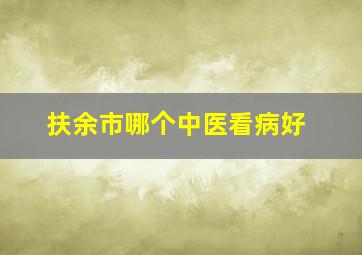 扶余市哪个中医看病好